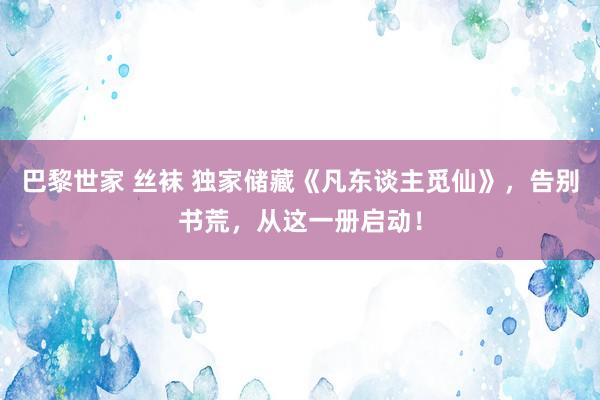 巴黎世家 丝袜 独家储藏《凡东谈主觅仙》，告别书荒，从这一册启动！